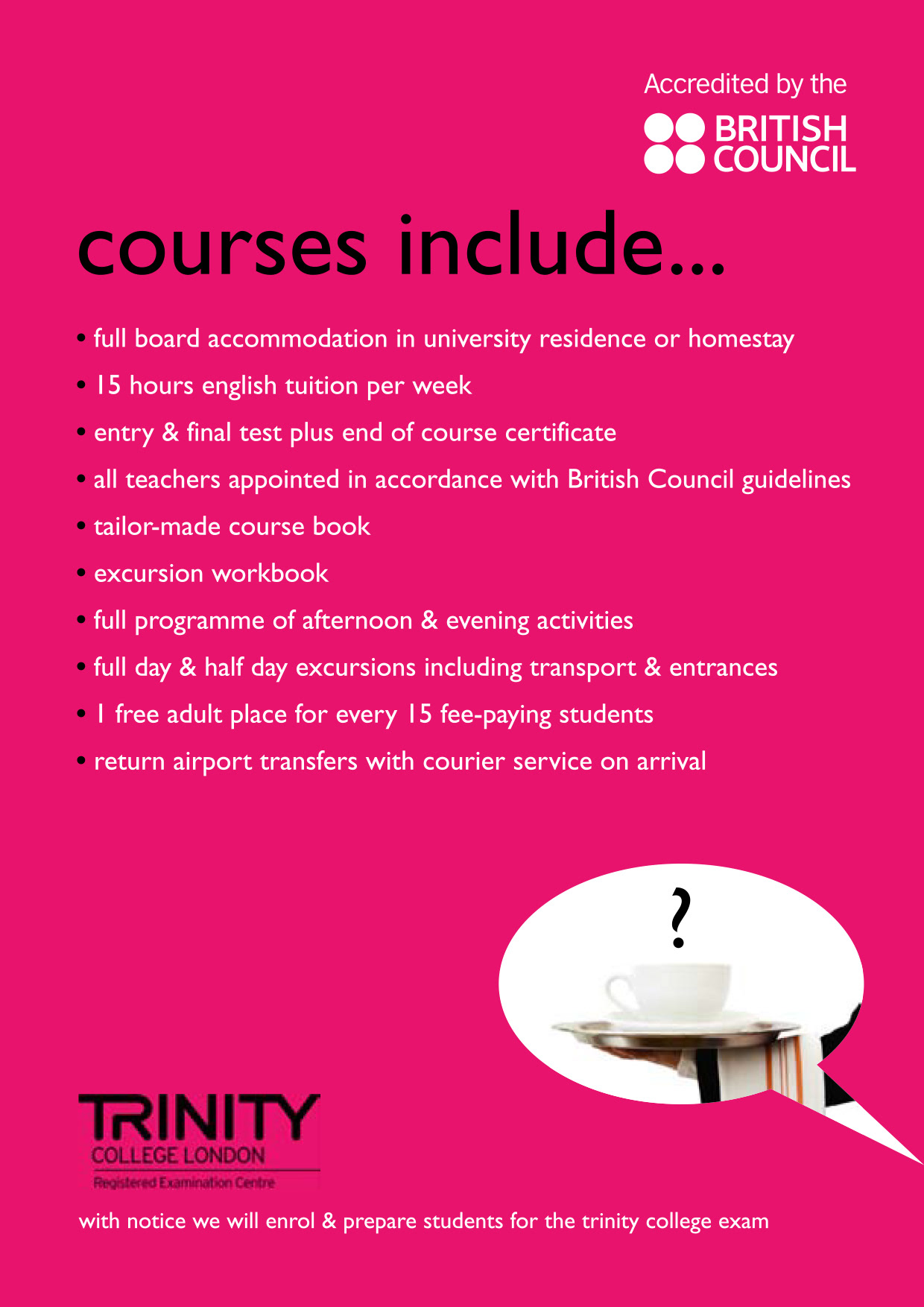 Accredited by the
BRITISH COUNCIL

courses include...

• full board accommodation in university residence or homestay
• 15 hours english tuition per week
• entry & final test plus end of course certificate
• all teachers appointed in accordance with British Council guidelines
• tailor-made course book
• excursion workbook
• full programme of afternoon & evening activities
• full day & half day excursions including transport & entrances
• 1 free adult place for every 15 fee-paying students
• return airport transfers with courier service on arrival

?

TRINITY
COLLEGE LONDON
Registered Examination Centre

with notice we will enrol & prepare students for the trinity college exam